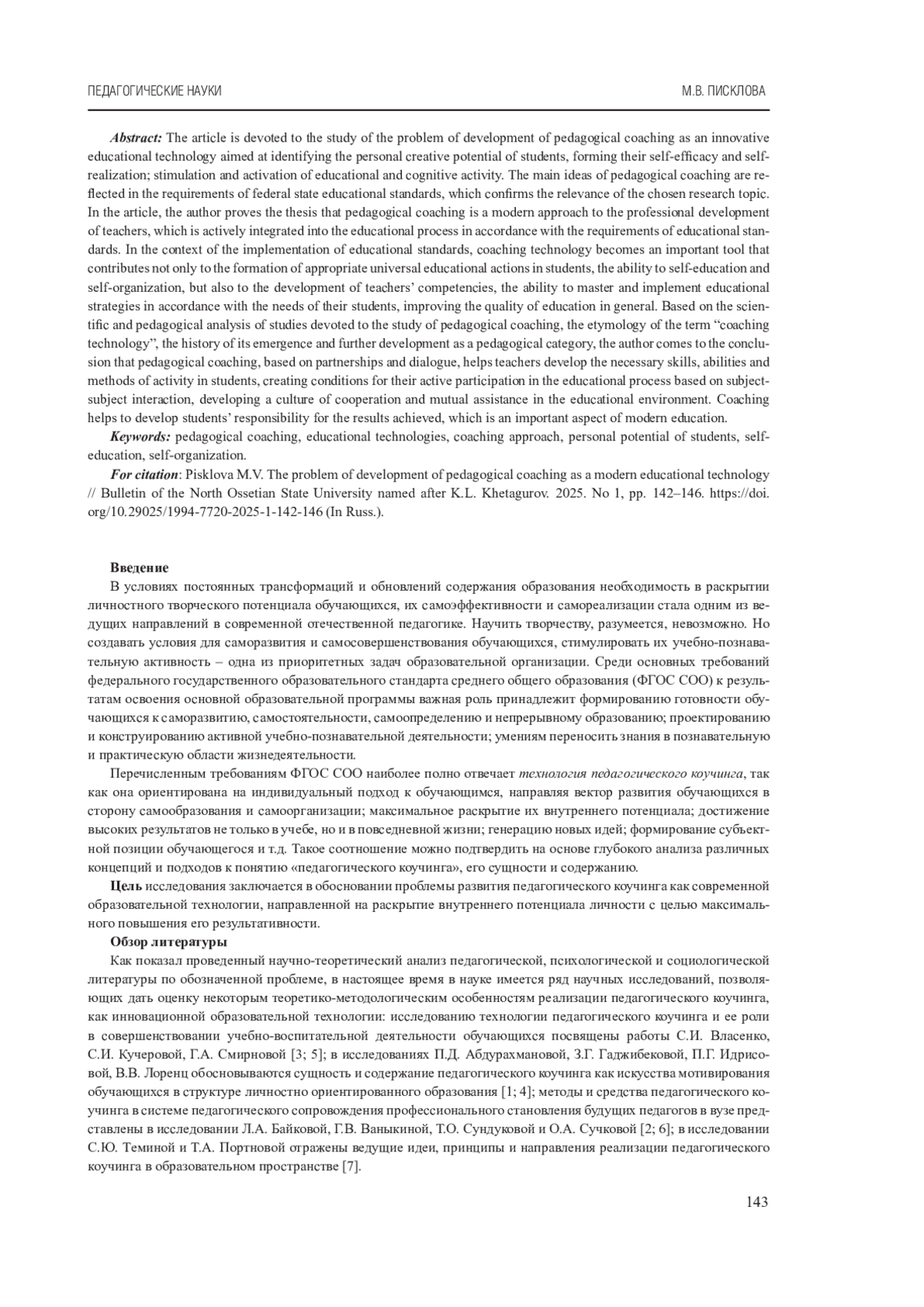 ПЕДАГОГИЧЕСКИЕ НАУКИ М.В. ПИСКЛОВА

Abstract: The article is devoted to the study of the problem of development of pedagogical coaching as an innovative educational technology aimed at identifying the personal creative potential of students, forming their self-efficacy and self-realization; stimulation and activation of educational and cognitive activity. The main ideas of pedagogical coaching are reflected in the requirements of federal state educational standards, which confirms the relevance of the chosen research topic. In the article, the author proves the thesis that pedagogical coaching is a modern approach to the professional development of teachers, which is actively integrated into the educational process in accordance with the requirements of educational standards. In the context of the implementation of educational standards, coaching technology becomes an important tool that contributes not only to the formation of appropriate universal educational actions in students, the ability to self-education and self-organization, but also to the development of teachers' competencies, the ability to master and implement educational strategies in accordance with the needs of their students, improving the quality of education in general. Based on the scientific and pedagogical analysis of studies devoted to the study of pedagogical coaching, the etymology of the term "coaching technology", the history of its emergence and further development as a pedagogical category, the author comes to the conclusion that pedagogical coaching, based on partnerships and dialogue, helps teachers develop the necessary skills, abilities and methods of activity in students, creating conditions for their active participation in the educational process based on subject-subject interaction, developing a culture of cooperation and mutual assistance in the educational environment. Coaching helps to develop students' responsibility for the results achieved, which is an important aspect of modern education.

Keywords: pedagogical coaching, educational technologies, coaching approach, personal potential of students, self-education, self-organization.

For citation: Pisklova M.V. The problem of development of pedagogical coaching as a modern educational technology // Bulletin of the North Ossetian State University named after K.L. Khetagurov. 2025. No 1, pp. 142–146. https://doi.org/10.29025/1994-7720-2025-1-142-146 (In Russ.).

Введение

В условиях постоянных трансформаций и обновлений содержания образования необходимость в раскрытии личностного творческого потенциала обучающихся, их самоэффективности и самореализации стала одним из ведущих направлений в современной отечественной педагогике. Научить творчеству, разумеется, невозможно. Но создавать условия для саморазвития и самосовершенствования обучающихся, стимулировать их учебно-познавательную активность – одна из приоритетных задач образовательной организации. Среди основных требований федерального государственного образовательного стандарта среднего общего образования (ФГОС СОО) к результатам освоения основной образовательной программы важная роль принадлежит формированию готовности обучающихся к саморазвитию, самостоятельности, самоопределению и непрерывному образованию; проектированию и конструированию активной учебно-познавательной деятельности; умениям переносить знания в познавательную и практическую области жизнедеятельности.

Перечисленным требованиям ФГОС СОО наиболее полно отвечает технология педагогического коучинга, так как она ориентирована на индивидуальный подход к обучающимся, направляя вектор развития обучающихся в сторону самообразования и самоорганизации; максимальное раскрытие их внутреннего потенциала; достижение высоких результатов не только в учебе, но и в повседневной жизни; генерацию новых идей; формирование субъектной позиции обучающегося и т.д. Такое соотношение можно подтвердить на основе глубокого анализа различных концепций и подходов к понятию «педагогического коучинга», его сущности и содержанию.

Цель исследования заключается в обосновании проблемы развития педагогического коучинга как современной образовательной технологии, направленной на раскрытие внутреннего потенциала личности с целью максимального повышения его результативности.

Обзор литературы

Как показал проведенный научно-теоретический анализ педагогической, психологической и социологической литературы по обозначенной проблеме, в настоящее время в науке имеется ряд научных исследований, позволяющих дать оценку некоторым теоретико-методологическим особенностям реализации педагогического коучинга, как инновационной образовательной технологии: исследованию технологии педагогического коучинга и ее роли в совершенствовании учебно-воспитательной деятельности обучающихся посвящены работы С.И. Власенко, С.И. Кучеровой, Г.А. Смирновой [3; 5]; в исследованиях П.Д. Абдурахмановой, З.Г. Гаджибековой, П.Г. Идрисовой, В.В. Лоренц обосновываются сущность и содержание педагогического коучинга как искусства мотивирования обучающихся в структуре личностно ориентированного образования [1; 4]; методы и средства педагогического коучинга в системе педагогического сопровождения профессионального становления будущих педагогов в вузе представлены в исследовании Л.А. Байковой, Г.В. Ваныкиной, Т.О. Сундуковой и О.А. Сучковой [2; 6]; в исследовании С.Ю. Теминой и Т.А. Портновой отражены ведущие идеи, принципы и направления реализации педагогического коучинга в образовательном пространстве [7].

143